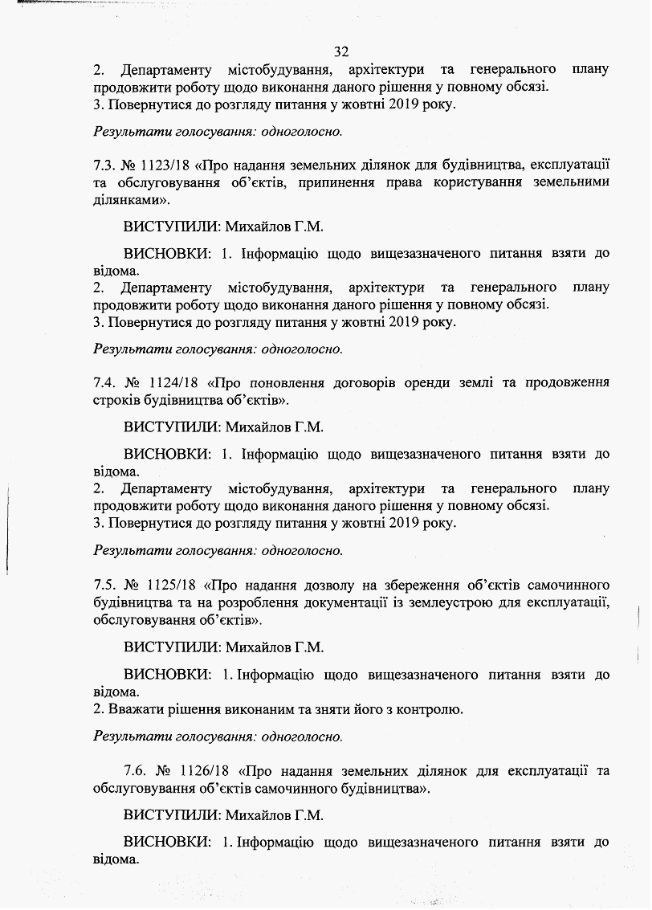 32

2. Департаменту містобудування, архітектури та генерального плану продовжити роботу щодо виконання даного рішення у повному обсязі.
3. Повернутися до розгляду питання у жовтні 2019 року.

Результати голосування: одноголосно.

7.3. № 1123/18 «Про надання земельних ділянок для будівництва, експлуатації та обслуговування об'єктів, припинення права користування земельними ділянками».

ВИСТУПИЛИ: Михайлов Г.М.

ВИСНОВКИ: 1. Інформацію щодо вищезазначеного питання взяти до відома.
2. Департаменту містобудування, архітектури та генерального плану продовжити роботу щодо виконання даного рішення у повному обсязі.
3. Повернутися до розгляду питання у жовтні 2019 року.

Результати голосування: одноголосно.

7.4. № 1124/18 «Про поновлення договорів оренди землі та продовження строків будівництва об'єктів».

ВИСТУПИЛИ: Михайлов Г.М.

ВИСНОВКИ: 1. Інформацію щодо вищезазначеного питання взяти до відома.
2. Департаменту містобудування, архітектури та генерального плану продовжити роботу щодо виконання даного рішення у повному обсязі.
3. Повернутися до розгляду питання у жовтні 2019 року.

Результати голосування: одноголосно.

7.5. № 1125/18 «Про надання дозволу на збереження об'єктів самочинного будівництва та на розроблення документації із землеустрою для експлуатації, обслуговування об'єктів».

ВИСТУПИЛИ: Михайлов Г.М.

ВИСНОВКИ: 1. Інформацію щодо вищезазначеного питання взяти до відома.
2. Вважати рішення виконаним та зняти його з контролю.

Результати голосування: одноголосно.

7.6. № 1126/18 «Про надання земельних ділянок для експлуатації та обслуговування об'єктів самочинного будівництва».

ВИСТУПИЛИ: Михайлов Г.М.

ВИСНОВКИ: 1. Інформацію щодо вищезазначеного питання взяти до відома.